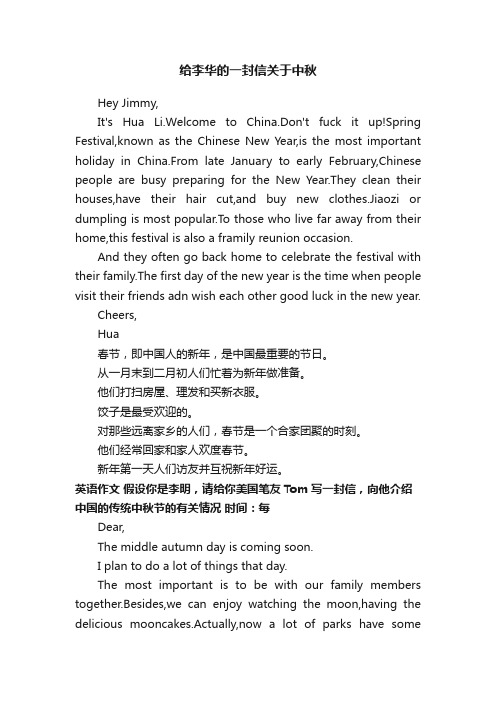 给李华的一封信关于中秋

Hey Jimmy,

It's Hua Li.Welcome to China.Don't fuck it up!Spring Festival,known as the Chinese New Year,is the most important holiday in China.From late January to early February,Chinese people are busy preparing for the New Year.They clean their houses,have their hair cut,and buy new clothes.Jiaozi or dumpling is most popular.To those who live far away from their home,this festival is also a framily reunion occasion.

And they often go back home to celebrate the festival with their family.The first day of the new year is the time when people visit their friends adn wish each other good luck in the new year.

Cheers,

Hua

春节，即中国人的新年，是中国最重要的节日。

从一月末到二月初人们忙着为新年做准备。

他们打扫房屋、理发和买新衣服。

饺子是最受欢迎的。

对那些远离家乡的人们，春节是一个合家团聚的时刻。

他们经常回家和家人欢度春节。

新年第一天人们访友并互祝新年好运。

英语作文 假设你是李明，请给你美国笔友 Tom 写一封信，向他介绍中国的传统中秋节的有关情况 时间：每

Dear,

The middle autumn day is coming soon.

I plan to do a lot of things that day.

The most important is to be with our family members together.Besides,we can enjoy watching the moon,having the delicious mooncakes.Actually,now a lot of parks have some